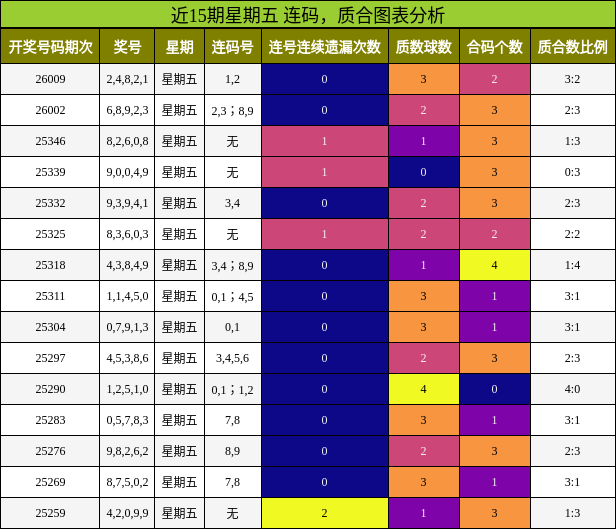 近15期星期五 连码，质合图表分析

| 开奖号码期次 | 奖号 | 星期 | 连码号 | 连号连续遗漏次数 | 质数球数 | 合码个数 | 质合数比例 |
|---|---|---|---|---|---|---|---|
| 26009 | 2,4,8,2,1 | 星期五 | 1,2 | 0 | 3 | 2 | 3:2 |
| 26002 | 6,8,9,2,3 | 星期五 | 2,3；8,9 | 0 | 2 | 3 | 2:3 |
| 25346 | 8,2,6,0,8 | 星期五 | 无 | 1 | 1 | 3 | 1:3 |
| 25339 | 9,0,0,4,9 | 星期五 | 无 | 1 | 0 | 3 | 0:3 |
| 25332 | 9,3,9,4,1 | 星期五 | 3,4 | 0 | 2 | 3 | 2:3 |
| 25325 | 8,3,6,0,3 | 星期五 | 无 | 1 | 2 | 2 | 2:2 |
| 25318 | 4,3,8,4,9 | 星期五 | 3,4；8,9 | 0 | 1 | 4 | 1:4 |
| 25311 | 1,1,4,5,0 | 星期五 | 0,1；4,5 | 0 | 3 | 1 | 3:1 |
| 25304 | 0,7,9,1,3 | 星期五 | 0,1 | 0 | 3 | 1 | 3:1 |
| 25297 | 4,5,3,8,6 | 星期五 | 3,4,5,6 | 0 | 2 | 3 | 2:3 |
| 25290 | 1,2,5,1,0 | 星期五 | 0,1；1,2 | 0 | 4 | 0 | 4:0 |
| 25283 | 0,5,7,8,3 | 星期五 | 7,8 | 0 | 3 | 1 | 3:1 |
| 25276 | 9,8,2,6,2 | 星期五 | 8,9 | 0 | 2 | 3 | 2:3 |
| 25269 | 8,7,5,0,2 | 星期五 | 7,8 | 0 | 3 | 1 | 3:1 |
| 25259 | 4,2,0,9,9 | 星期五 | 无 | 2 | 1 | 3 | 1:3 |